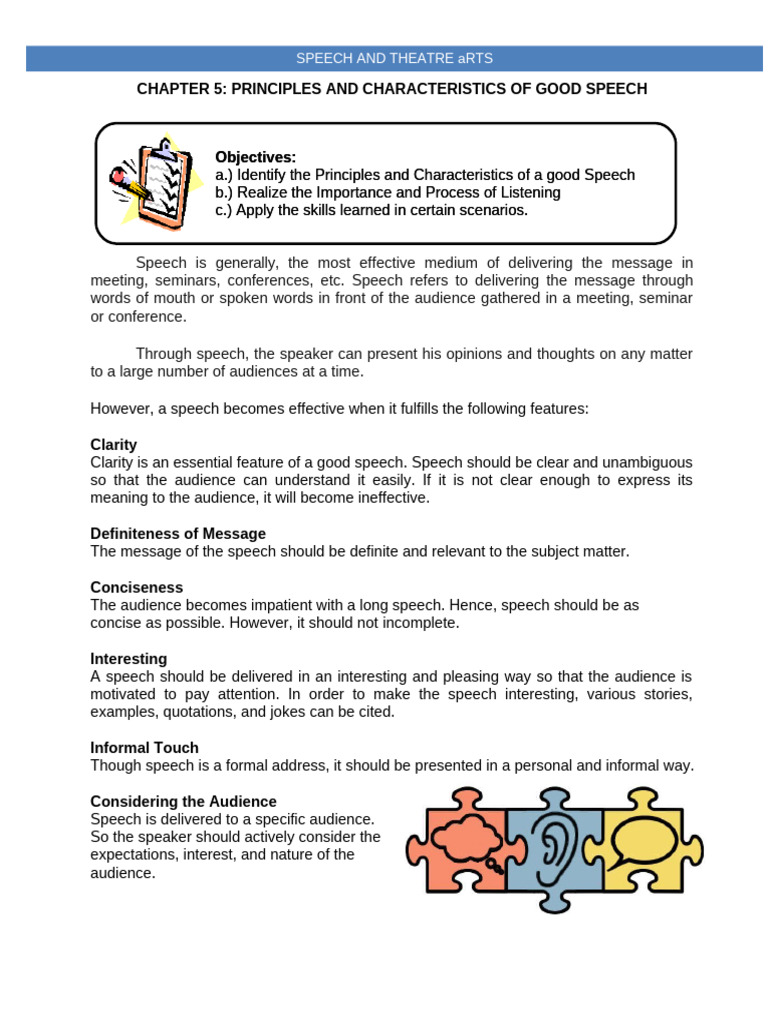 SPEECH AND THEATRE aRTS

CHAPTER 5: PRINCIPLES AND CHARACTERISTICS OF GOOD SPEECH

Objectives:
a.) Identify the Principles and Characteristics of a good Speech
b.) Realize the Importance and Process of Listening
c.) Apply the skills learned in certain scenarios.

Speech is generally, the most effective medium of delivering the message in meeting, seminars, conferences, etc. Speech refers to delivering the message through words of mouth or spoken words in front of the audience gathered in a meeting, seminar or conference.

Through speech, the speaker can present his opinions and thoughts on any matter to a large number of audiences at a time.

However, a speech becomes effective when it fulfills the following features:

Clarity
Clarity is an essential feature of a good speech. Speech should be clear and unambiguous so that the audience can understand it easily. If it is not clear enough to express its meaning to the audience, it will become ineffective.

Definiteness of Message
The message of the speech should be definite and relevant to the subject matter.

Conciseness
The audience becomes impatient with a long speech. Hence, speech should be as concise as possible. However, it should not incomplete.

Interesting
A speech should be delivered in an interesting and pleasing way so that the audience is motivated to pay attention. In order to make the speech interesting, various stories, examples, quotations, and jokes can be cited.

Informal Touch
Though speech is a formal address, it should be presented in a personal and informal way.

Considering the Audience
Speech is delivered to a specific audience. So the speaker should actively consider the expectations, interest, and nature of the audience.